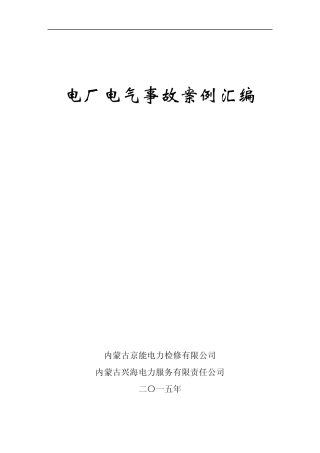 电厂电气事故案例汇编

内蒙古京能电力检修有限公司

内蒙古兴海电力服务有限责任公司

二〇一五年